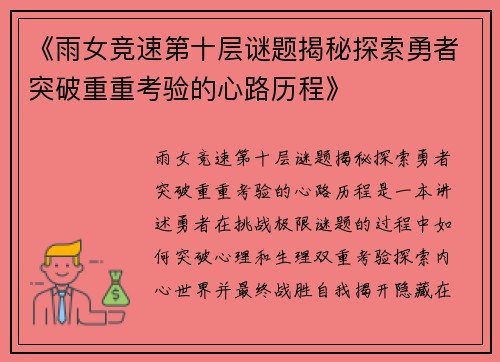 《雨女竞速第十层谜题揭秘探索勇者突破重重考验的心路历程》

雨女竞速第十层谜题揭秘探索勇者突破重重考验的心路历程是一本讲述勇者在挑战极限谜题的过程中如何突破心理和生理双重考验探索内心世界并最终战胜自我揭开隐藏在

$